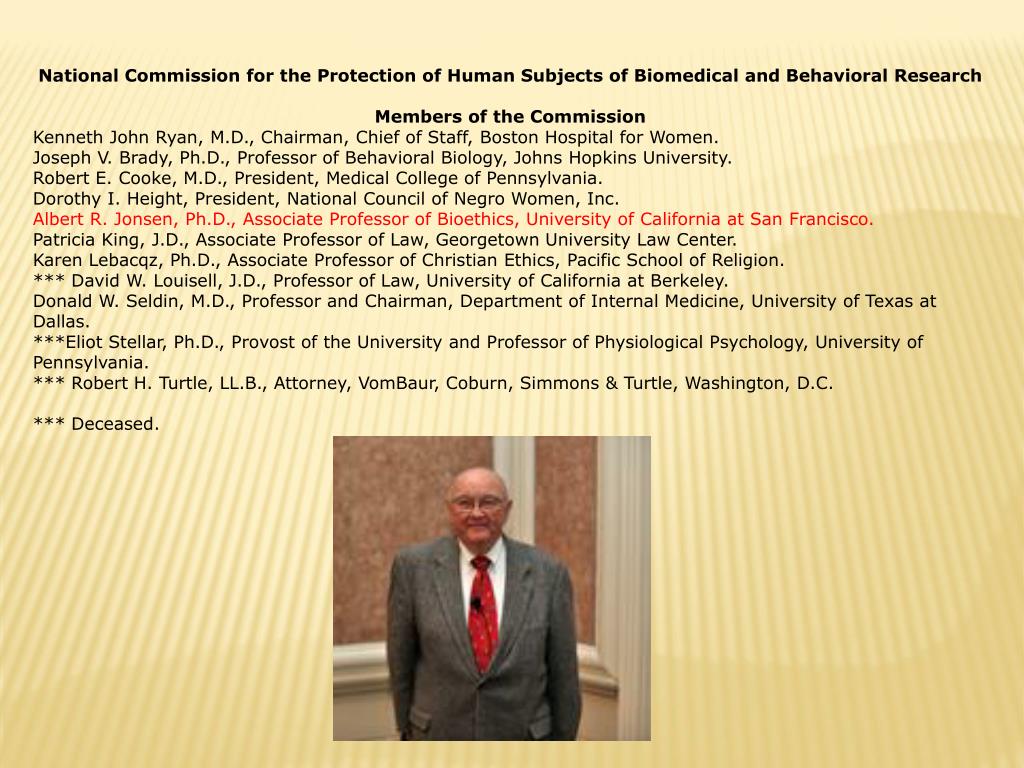 National Commission for the Protection of Human Subjects of Biomedical and Behavioral Research

Members of the Commission
Kenneth John Ryan, M.D., Chairman, Chief of Staff, Boston Hospital for Women.
Joseph V. Brady, Ph.D., Professor of Behavioral Biology, Johns Hopkins University.
Robert E. Cooke, M.D., President, Medical College of Pennsylvania.
Dorothy I. Height, President, National Council of Negro Women, Inc.
Albert R. Jonsen, Ph.D., Associate Professor of Bioethics, University of California at San Francisco.
Patricia King, J.D., Associate Professor of Law, Georgetown University Law Center.
Karen Lebacqz, Ph.D., Associate Professor of Christian Ethics, Pacific School of Religion.
*** David W. Louisell, J.D., Professor of Law, University of California at Berkeley.
Donald W. Seldin, M.D., Professor and Chairman, Department of Internal Medicine, University of Texas at Dallas.
***Eliot Stellar, Ph.D., Provost of the University and Professor of Physiological Psychology, University of Pennsylvania.
*** Robert H. Turtle, LL.B., Attorney, VomBaur, Coburn, Simmons & Turtle, Washington, D.C.

*** Deceased.